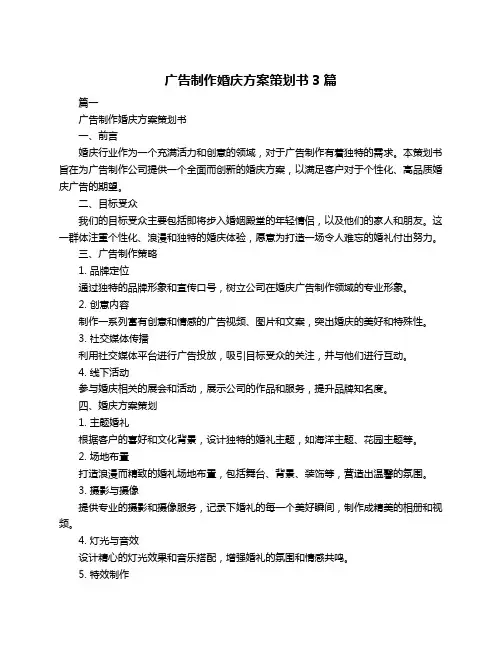 广告制作婚庆方案策划书 3 篇

篇一

广告制作婚庆方案策划书

一、前言

婚庆行业作为一个充满活力和创意的领域，对于广告制作有着独特的需求。本策划书旨在为广告制作公司提供一个全面而创新的婚庆方案，以满足客户对于个性化、高品质婚庆广告的期望。

二、目标受众

我们的目标受众主要包括即将步入婚姻殿堂的年轻情侣，以及他们的家人和朋友。这一群体注重个性化、浪漫和独特的婚庆体验，愿意为打造一场令人难忘的婚礼付出努力。

三、广告制作策略

1. 品牌定位

通过独特的品牌形象和宣传口号，树立公司在婚庆广告制作领域的专业形象。

2. 创意内容

制作一系列富有创意和情感的广告视频、图片和文案，突出婚庆的美好和特殊性。

3. 社交媒体传播

利用社交媒体平台进行广告投放，吸引目标受众的关注，并与他们进行互动。

4. 线下活动

参与婚庆相关的展会和活动，展示公司的作品和服务，提升品牌知名度。

四、婚庆方案策划

1. 主题婚礼

根据客户的喜好和文化背景，设计独特的婚礼主题，如海洋主题、花园主题等。

2. 场地布置

打造浪漫而精致的婚礼场地布置，包括舞台、背景、装饰等，营造出温馨的氛围。

3. 摄影与摄像

提供专业的摄影和摄像服务，记录下婚礼的每一个美好瞬间，制作成精美的相册和视频。

4. 灯光与音效

设计精心的灯光效果和音乐搭配，增强婚礼的氛围和情感共鸣。

5. 特效制作